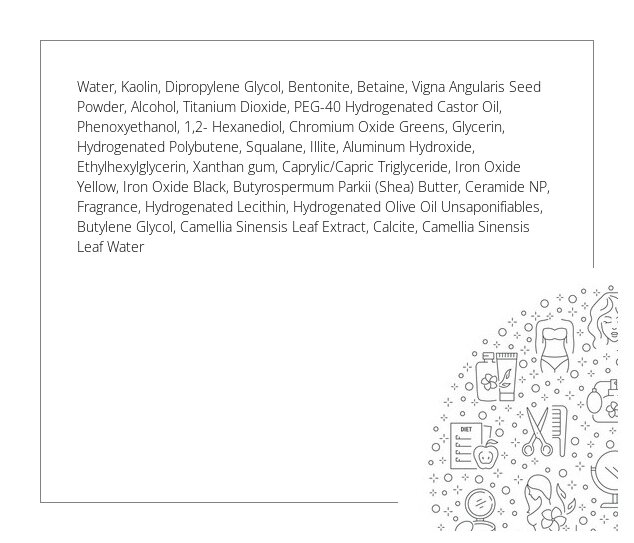 Water, Kaolin, Dipropylene Glycol, Bentonite, Betaine, Vigna Angularis Seed Powder, Alcohol, Titanium Dioxide, PEG-40 Hydrogenated Castor Oil, Phenoxyethanol, 1,2- Hexanediol, Chromium Oxide Greens, Glycerin, Hydrogenated Polybutene, Squalane, Illite, Aluminum Hydroxide, Ethylhexylglycerin, Xanthan gum, Caprylic/Capric Triglyceride, Iron Oxide Yellow, Iron Oxide Black, Butyrospermum Parkii (Shea) Butter, Ceramide NP, Fragrance, Hydrogenated Lecithin, Hydrogenated Olive Oil Unsaponifiables, Butylene Glycol, Camellia Sinensis Leaf Extract, Calcite, Camellia Sinensis Leaf Water

DIET